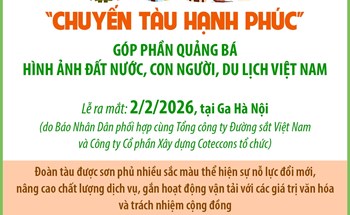 "CHUYẾN TÀU HẠNH PHÚC"

GÓP PHẦN QUẢNG BÁ
HÌNH ẢNH ĐẤT NƯỚC, CON NGƯỜI, DU LỊCH VIỆT NAM

Lễ ra mắt: 2/2/2026, tại Ga Hà Nội
(do Báo Nhân Dân phối hợp cùng Tổng công ty Đường sắt Việt Nam và Công ty Cổ phần Xây dựng Coteccons tổ chức)

Đoàn tàu được sơn phủ nhiều sắc màu thể hiện sự nỗ lực đổi mới, nâng cao chất lượng dịch vụ, gắn hoạt động vận tải với các giá trị văn hóa và trách nhiệm cộng đồng